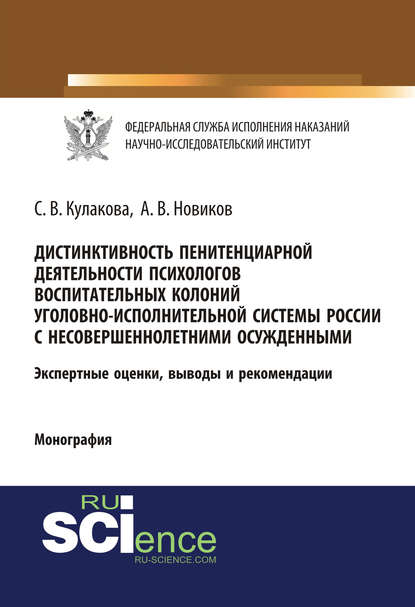 ФЕДЕРАЛЬНАЯ СЛУЖБА ИСПОЛНЕНИЯ НАКАЗАНИЙ
НАУЧНО-ИССЛЕДОВАТЕЛЬСКИЙ ИНСТИТУТ

С. В. Кулакова, А. В. Новиков

ДИСТИНКТИВНОСТЬ ПЕНИТЕНЦИАРНОЙ ДЕЯТЕЛЬНОСТИ ПСИХОЛОГОВ ВОСПИТАТЕЛЬНЫХ КОЛОНИЙ УГОЛОВНО-ИСПОЛНИТЕЛЬНОЙ СИСТЕМЫ РОССИИ С НЕСОВЕРШЕННОЛЕТНИМИ ОСУЖДЕННЫМИ

Экспертные оценки, выводы и рекомендации

Монография

RU
SCIence
RU-SCIENCE.COM